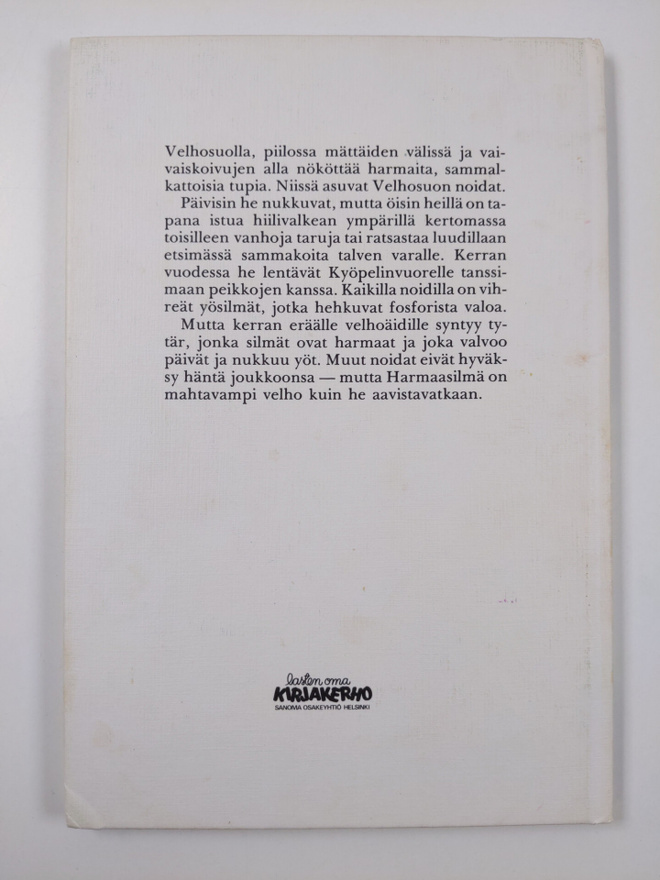 Velhosuolla, piilossa mättäiden välissä ja vaivaiskoivujen alla nököttää harmaita, sammalkattoisia tupia. Niissä asuvat Velhosuon noidat.

Päivisin he nukkuvat, mutta öisin heillä on tapana istua hiilivalkean ympärillä kertomassa toisilleen vanhoja taruja tai ratsastaa luudillaan etsimässä sammakoita talven varalle. Kerran vuodessa he lentävät Kyöpelinvuorelle tanssimaan peikkojen kanssa. Kaikilla noidilla on vihreät yösilmät, jotka hehkuvat fosforista valoa.

Mutta kerran eräälle velhoäidille syntyy tytär, jonka silmät ovat harmaat ja joka valvoo päivät ja nukkuu yöt. Muut noidat eivät hyväksy häntä joukkoonsa — mutta Harmaasilmä on mahtavampi velho kuin he aavistavatkaan.

lasten oma
KIRJAKERHO
SANOMA OSAKEYHTIÖ HELSINKI